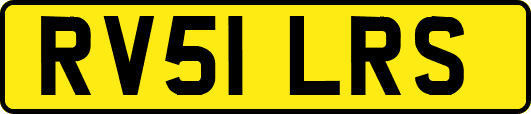 RV51 LRS